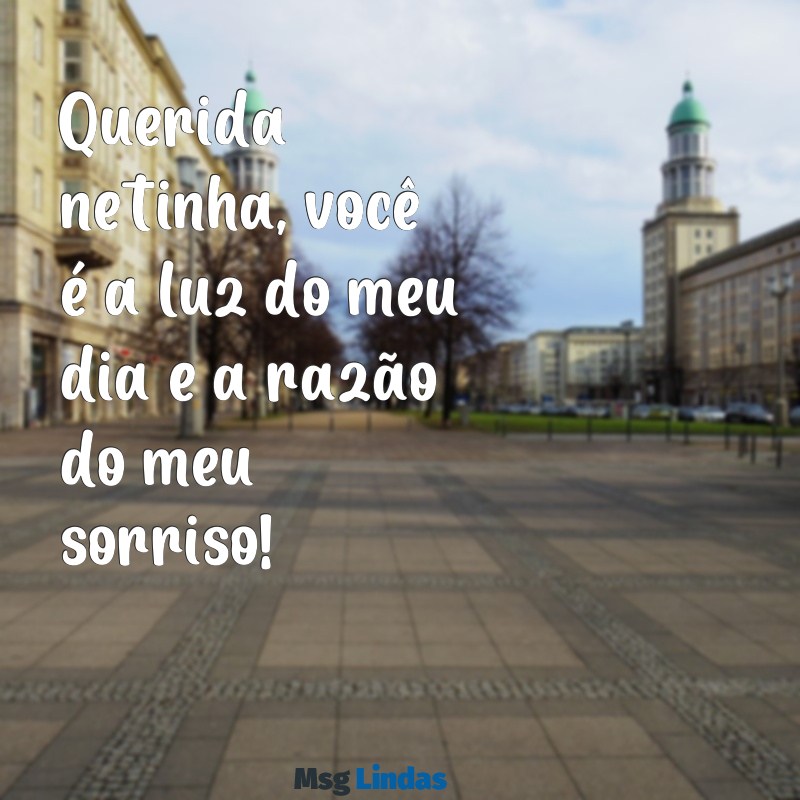 Querida netinha, você é a luz do meu dia e a razão do meu sorriso!

Msg Lindas